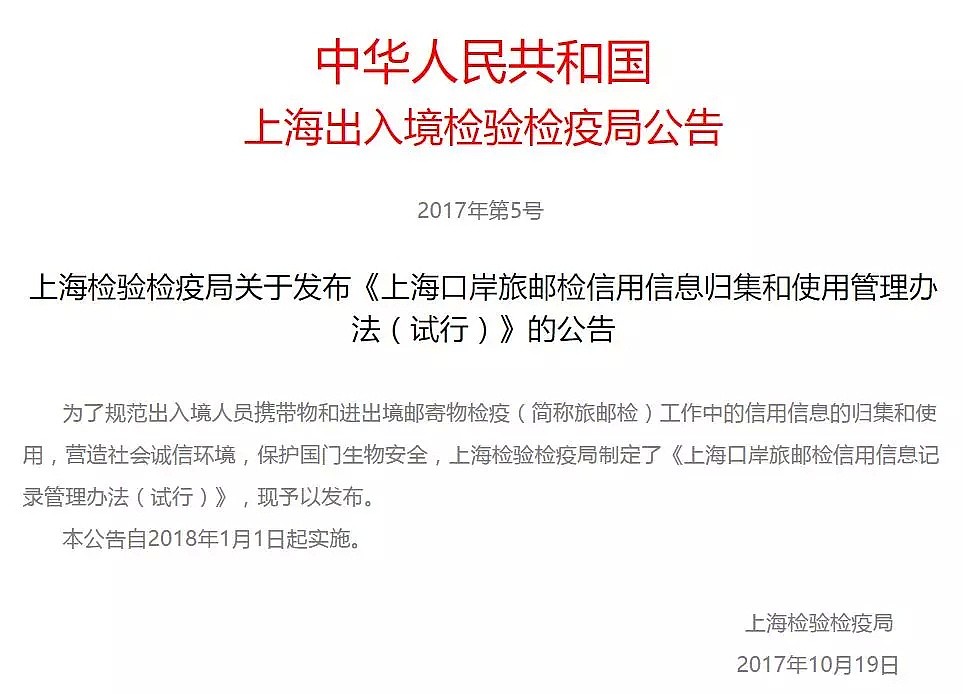 中华人民共和国
上海出入境检验检疫局公告

2017年第5号

上海检验检疫局关于发布《上海口岸旅邮检信用信息归集和使用管理办法（试行）》的公告

为了规范出入境人员携带物和进出境邮寄物检疫（简称旅邮检）工作中的信用信息的归集和使用，营造社会诚信环境，保护国门生物安全，上海检验检疫局制定了《上海口岸旅邮检信用信息记录管理办法（试行）》，现予以发布。

本公告自2018年1月1日起实施。

上海检验检疫局
2017年10月19日